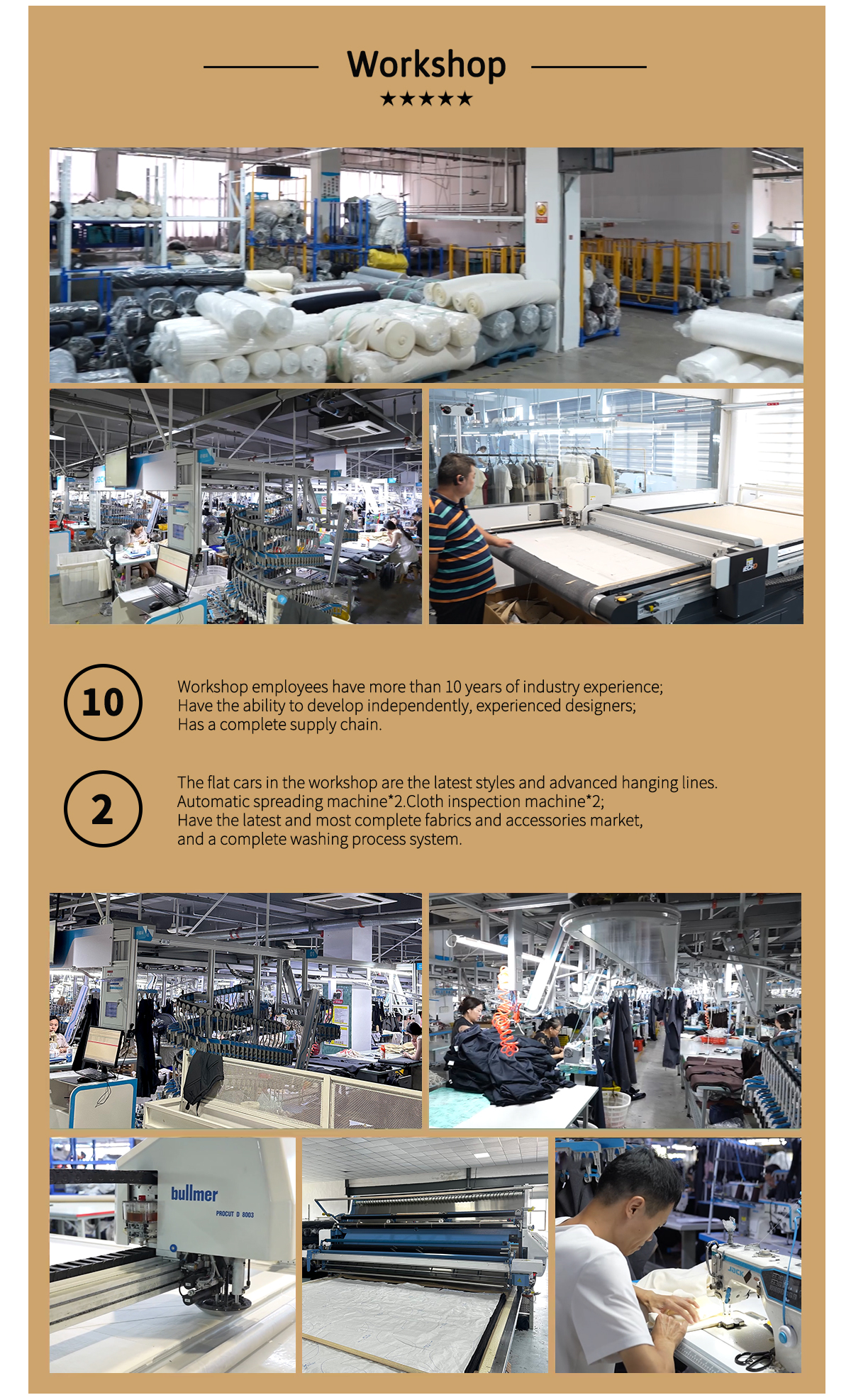 Workshop
★★★★★

10

Workshop employees have more than 10 years of industry experience;
Have the ability to develop independently, experienced designers;
Has a complete supply chain.

2

The flat cars in the workshop are the latest styles and advanced hanging lines.
Automatic spreading machine*2.Cloth inspection machine*2;
Have the latest and most complete fabrics and accessories market,
and a complete washing process system.

bullmer
PROCUT D 8003

JACK